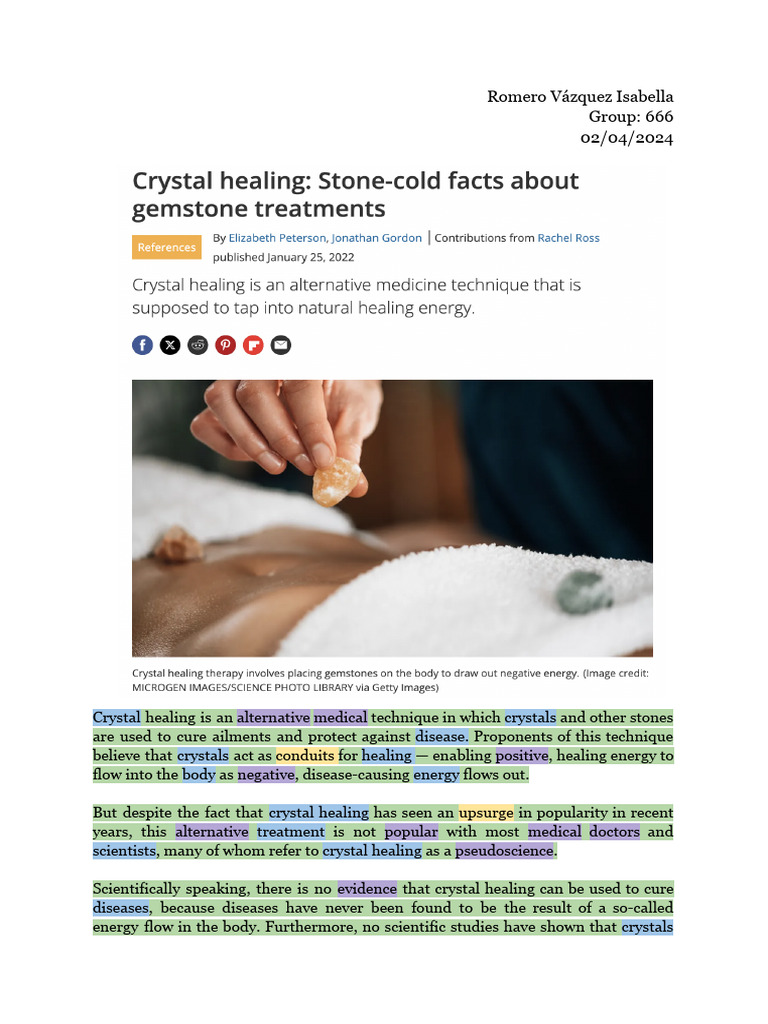 Romero Vázquez Isabella
Group: 666
02/04/2024

Crystal healing: Stone-cold facts about gemstone treatments

References By Elizabeth Peterson, Jonathan Gordon | Contributions from Rachel Ross
published January 25, 2022

Crystal healing is an alternative medicine technique that is supposed to tap into natural healing energy.

Crystal healing therapy involves placing gemstones on the body to draw out negative energy. (Image credit: MICROGEN IMAGES/SCIENCE PHOTO LIBRARY via Getty Images)

Crystal healing is an alternative medical technique in which crystals and other stones are used to cure ailments and protect against disease. Proponents of this technique believe that crystals act as conduits for healing — enabling positive, healing energy to flow into the body as negative, disease-causing energy flows out.

But despite the fact that crystal healing has seen an upsurge in popularity in recent years, this alternative treatment is not popular with most medical doctors and scientists, many of whom refer to crystal healing as a pseudoscience.

Scientifically speaking, there is no evidence that crystal healing can be used to cure diseases, because diseases have never been found to be the result of a so-called energy flow in the body. Furthermore, no scientific studies have shown that crystals